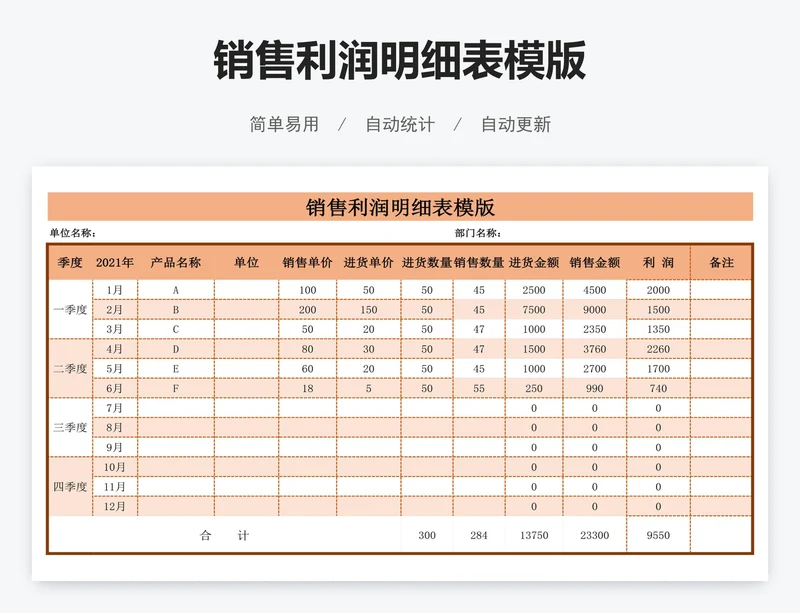 销售利润明细表模版

简单易用 / 自动统计 / 自动更新

销售利润明细表模版

单位名称：

部门名称：

| 季度 | 2021年 | 产品名称 | 单位 | 销售单价 | 进货单价 | 进货数量 | 销售数量 | 进货金额 | 销售金额 | 利 润 | 备注 |
|---|---|---|---|---|---|---|---|---|---|---|---|
| 一季度 | 1月 | A | | 100 | 50 | 50 | 45 | 2500 | 4500 | 2000 | |
| | 2月 | B | | 200 | 150 | 50 | 45 | 7500 | 9000 | 1500 | |
| | 3月 | C | | 50 | 20 | 50 | 47 | 1000 | 2350 | 1350 | |
| 二季度 | 4月 | D | | 80 | 30 | 50 | 47 | 1500 | 3760 | 2260 | |
| | 5月 | E | | 60 | 20 | 50 | 45 | 1000 | 2700 | 1700 | |
| | 6月 | F | | 18 | 5 | 50 | 55 | 250 | 990 | 740 | |
| 三季度 | 7月 | | | | | | | 0 | 0 | 0 | |
| | 8月 | | | | | | | 0 | 0 | 0 | |
| | 9月 | | | | | | | 0 | 0 | 0 | |
| 四季度 | 10月 | | | | | | | 0 | 0 | 0 | |
| | 11月 | | | | | | | 0 | 0 | 0 | |
| | 12月 | | | | | | | 0 | 0 | 0 | |
| 合 计 | | | | | | 300 | 284 | 13750 | 23300 | 9550 | |